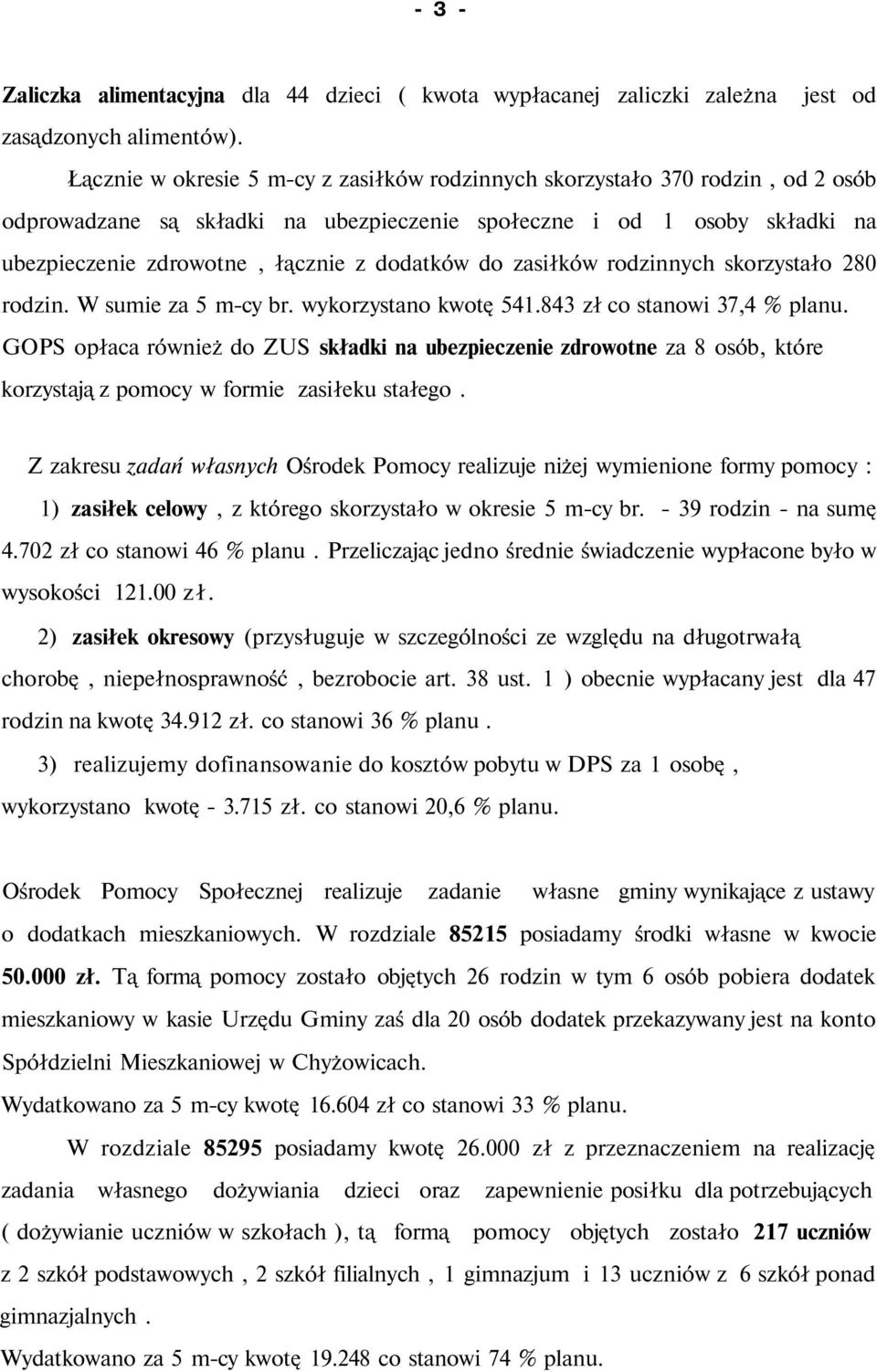 - 3 -

Zaliczka alimentacyjna dla 44 dzieci ( kwota wypłacanej zaliczki zależna jest od zasądzonych alimentów).

Łącznie w okresie 5 m-cy z zasiłków rodzinnych skorzystało 370 rodzin , od 2 osób odprowadzane są składki na ubezpieczenie społeczne i od 1 osoby składki na ubezpieczenie zdrowotne , łącznie z dodatków do zasiłków rodzinnych skorzystało 280 rodzin. W sumie za 5 m-cy br. wykorzystano kwotę 541.843 zł co stanowi 37,4 % planu. GOPS opłaca również do ZUS składki na ubezpieczenie zdrowotne za 8 osób, które korzystają z pomocy w formie zasiłeku stałego .

Z zakresu zadań własnych Ośrodek Pomocy realizuje niżej wymienione formy pomocy :

1) zasiłek celowy , z którego skorzystało w okresie 5 m-cy br. - 39 rodzin - na sumę 4.702 zł co stanowi 46 % planu . Przeliczając jedno średnie świadczenie wypłacone było w wysokości 121.00 zł.

2) zasiłek okresowy (przysługuje w szczególności ze względu na długotrwałą chorobę , niepełnosprawność , bezrobocie art. 38 ust. 1 ) obecnie wypłacany jest dla 47 rodzin na kwotę 34.912 zł. co stanowi 36 % planu .

3) realizujemy dofinansowanie do kosztów pobytu w DPS za 1 osobę , wykorzystano kwotę - 3.715 zł. co stanowi 20,6 % planu.

Ośrodek Pomocy Społecznej realizuje zadanie własne gminy wynikające z ustawy o dodatkach mieszkaniowych. W rozdziale 85215 posiadamy środki własne w kwocie 50.000 zł. Tą formą pomocy zostało objętych 26 rodzin w tym 6 osób pobiera dodatek mieszkaniowy w kasie Urzędu Gminy zaś dla 20 osób dodatek przekazywany jest na konto Spółdzielni Mieszkaniowej w Chyżowicach.

Wydatkowano za 5 m-cy kwotę 16.604 zł co stanowi 33 % planu.

W rozdziale 85295 posiadamy kwotę 26.000 zł z przeznaczeniem na realizację zadania własnego dożywiania dzieci oraz zapewnienie posiłku dla potrzebujących ( dożywianie uczniów w szkołach ), tą formą pomocy objętych zostało 217 uczniów z 2 szkół podstawowych , 2 szkół filialnych , 1 gimnazjum i 13 uczniów z 6 szkół ponad gimnazjalnych .

Wydatkowano za 5 m-cy kwotę 19.248 co stanowi 74 % planu.